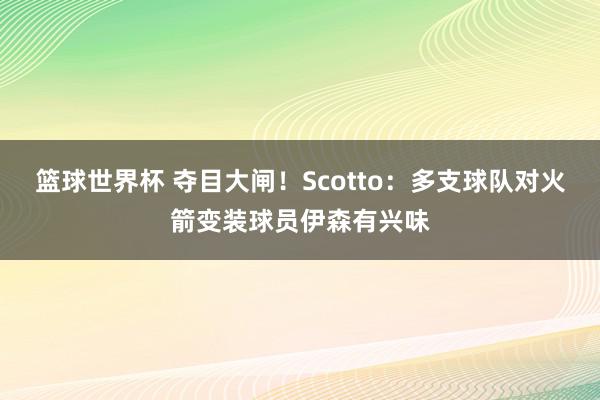 篮球世界杯 夺目大闸！Scotto：多支球队对火箭变装球员伊森有兴味